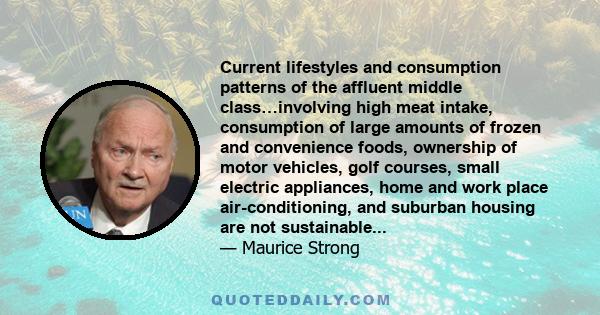 Current lifestyles and consumption patterns of the affluent middle class…involving high meat intake, consumption of large amounts of frozen and convenience foods, ownership of motor vehicles, golf courses, small electric appliances, home and work place air-conditioning, and suburban housing are not sustainable...
— Maurice Strong

UN

QUOTEDDAILY.COM